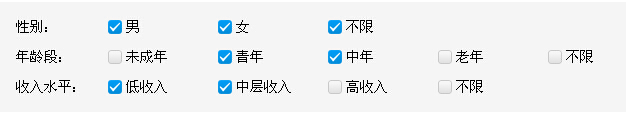 性别： 男 女 不限

年龄段： 未成年 青年 中年 老年 不限

收入水平： 低收入 中层收入 高收入 不限